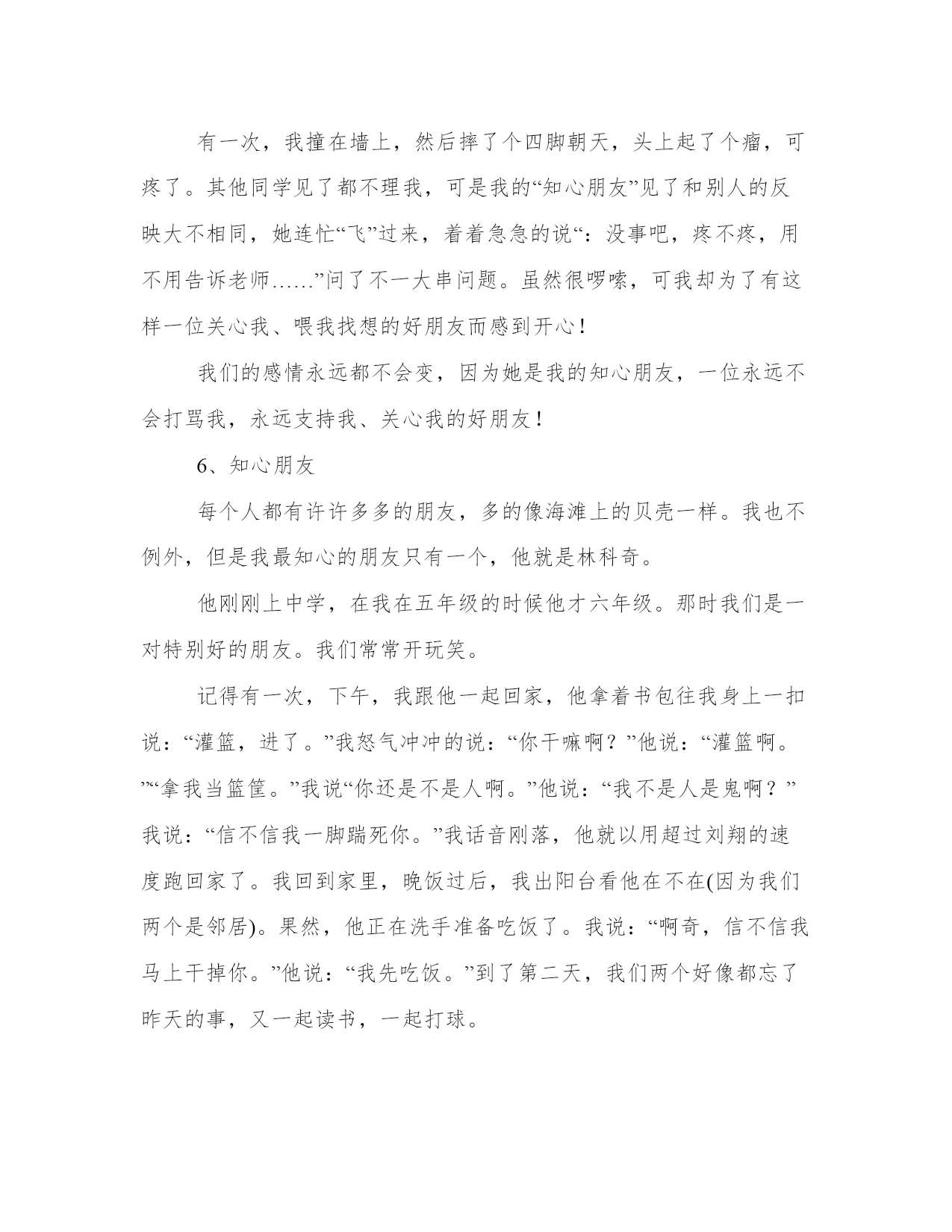 有一次，我撞在墙上，然后摔了个四脚朝天，头上起了个瘤，可疼了。其他同学见了都不理我，可是我的“知心朋友”见了和别人的反映大不相同，她连忙“飞”过来，着着急急的说“：没事吧，疼不疼，用不用告诉老师……”问了不一大串问题。虽然很啰嗦，可我却为了有这样一位关心我、喂我找想的好朋友而感到开心！

我们的感情永远都不会变，因为她是我的知心朋友，一位永远不会打骂我，永远支持我、关心我的好朋友！

6、知心朋友

每个人都有许许多多的朋友，多的像海滩上的贝壳一样。我也不例外，但是我最知心的朋友只有一个，他就是林科奇。

他刚刚上中学，在我在五年级的时候他才六年级。那时我们是一对特别好的朋友。我们常常开玩笑。

记得有一次，下午，我跟他一起回家，他拿着书包往我身上一扣说：“灌篮，进了。”我怒气冲冲的说：“你干嘛啊？”他说：“灌篮啊。”“拿我当篮筐。”我说“你还是不是人啊。”他说：“我不是人是鬼啊？”我说：“信不信我一脚踹死你。”我话音刚落，他就以用超过刘翔的速度跑回家了。我回到家里，晚饭过后，我出阳台看他在不在(因为我们两个是邻居)。果然，他正在洗手准备吃饭了。我说：“啊奇，信不信我马上干掉你。”他说：“我先吃饭。”到了第二天，我们两个好像都忘了昨天的事，又一起读书，一起打球。